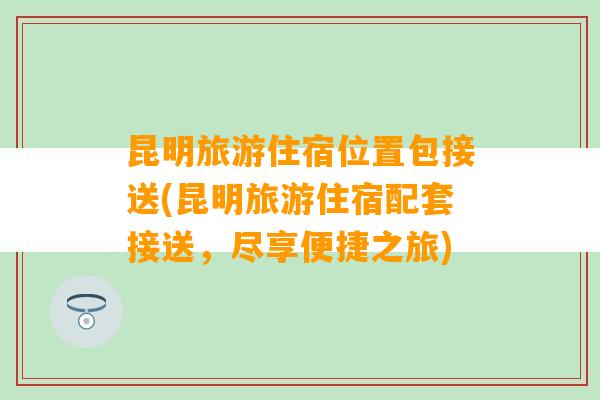 昆明旅游住宿位置包接送(昆明旅游住宿配套接送，尽享便捷之旅)